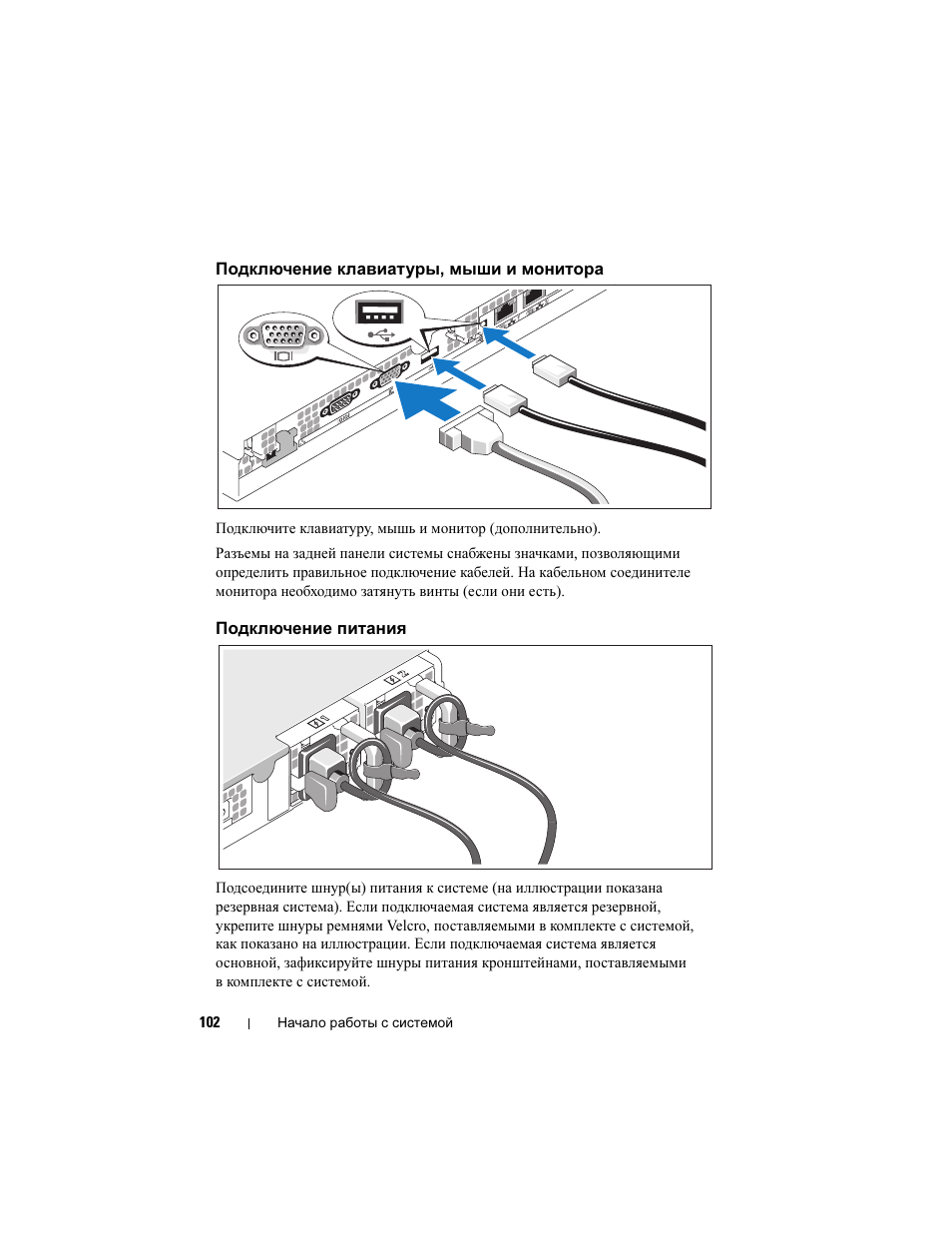 Подключение клавиатуры, мыши и монитора

Подключите клавиатуру, мышь и монитор (дополнительно).

Разъемы на задней панели системы снабжены значками, позволяющими определить правильное подключение кабелей. На кабельном соединителе монитора необходимо затянуть винты (если они есть).

Подключение питания

Подсоедините шнур(ы) питания к системе (на иллюстрации показана резервная система). Если подключаемая система является резервной, укрепите шнуры ремнями Velcro, поставляемыми в комплекте с системой, как показано на иллюстрации. Если подключаемая система является основной, зафиксируйте шнуры питания кронштейнами, поставляемыми в комплекте с системой.

102 | Начало работы с системой